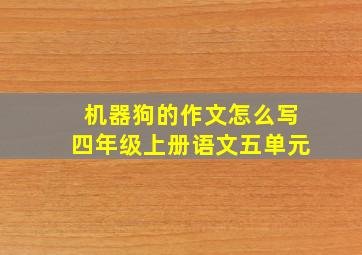 机器狗的作文怎么写
四年级上册语文五单元